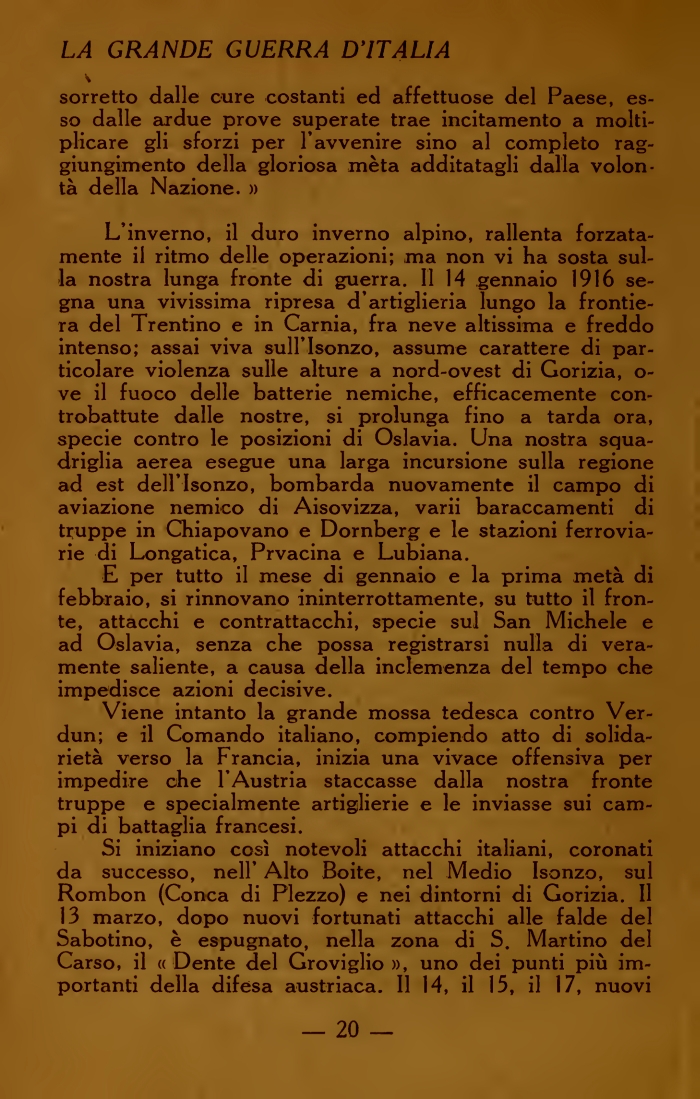 LA GRANDE GUERRA D'ITALIA

sorretto dalle cure costanti ed affettuose del Paese, esso dalle ardue prove superate trae incitamento a moltiplicare gli sforzi per l'avvenire sino al completo raggiungimento della gloriosa mèta additatagli dalla volontà della Nazione. »

L'inverno, il duro inverno alpino, rallenta forzatamente il ritmo delle operazioni; ma non vi ha sosta sulla nostra lunga fronte di guerra. Il 14 gennaio 1916 segna una vivissima ripresa d'artiglieria lungo la frontiera del Trentino e in Carnia, fra neve altissima e freddo intenso; assai viva sull'Isonzo, assume carattere di particolare violenza sulle alture a nord-ovest di Gorizia, ove il fuoco delle batterie nemiche, efficacemente controbattute dalle nostre, si prolunga fino a tarda ora, specie contro le posizioni di Oslavia. Una nostra squadriglia aerea esegue una larga incursione sulla regione ad est dell'Isonzo, bombarda nuovamente il campo di aviazione nemico di Aisovizza, varii baraccamenti di truppe in Chiapovano e Dornberg e le stazioni ferroviarie di Longatica, Prvacina e Lubiana.

E per tutto il mese di gennaio e la prima metà di febbraio, si rinnovano ininterrottamente, su tutto il fronte, attacchi e contrattacchi, specie sul San Michele e ad Oslavia, senza che possa registrarsi nulla di veramente saliente, a causa della inclemenza del tempo che impedisce azioni decisive.

Viene intanto la grande mossa tedesca contro Verdun; e il Comando italiano, compiendo atto di solidarietà verso la Francia, inizia una vivace offensiva per impedire che l'Austria staccasse dalla nostra fronte truppe e specialmente artiglierie e le inviasse sui campi di battaglia francesi.

Si iniziano così notevoli attacchi italiani, coronati da successo, nell'Alto Boite, nel Medio Isonzo, sul Rombon (Conca di Plezzo) e nei dintorni di Gorizia. Il 13 marzo, dopo nuovi fortunati attacchi alle falde del Sabotino, è espugnato, nella zona di S. Martino del Carso, il « Dente del Groviglio », uno dei punti più importanti della difesa austriaca. Il 14, il 15, il 17, nuovi

— 20 —